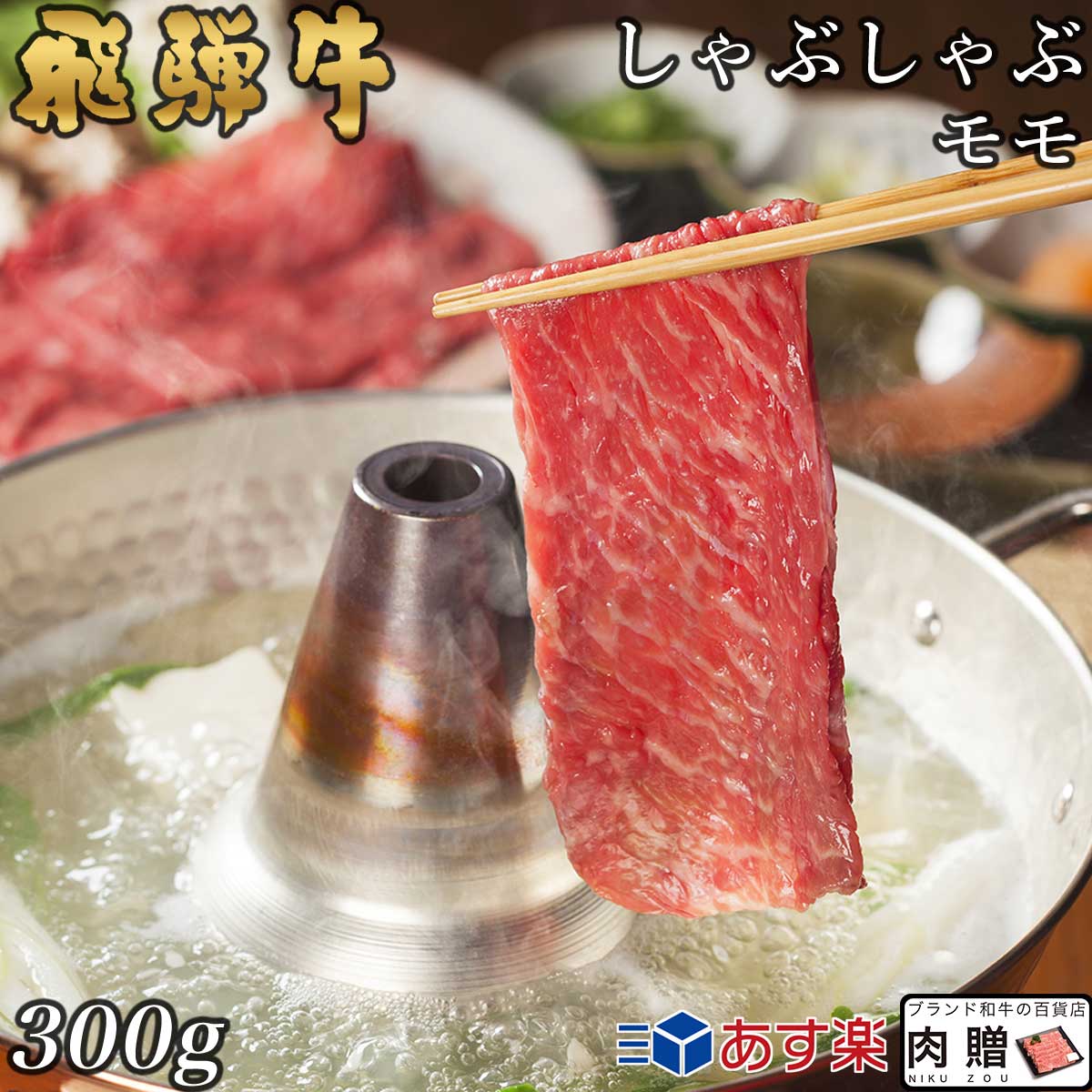 飛騨牛

しゃぶしゃぶ
モモ

300g

あす楽

ブランド和牛の百貨店
肉贈
NIKU ZOU